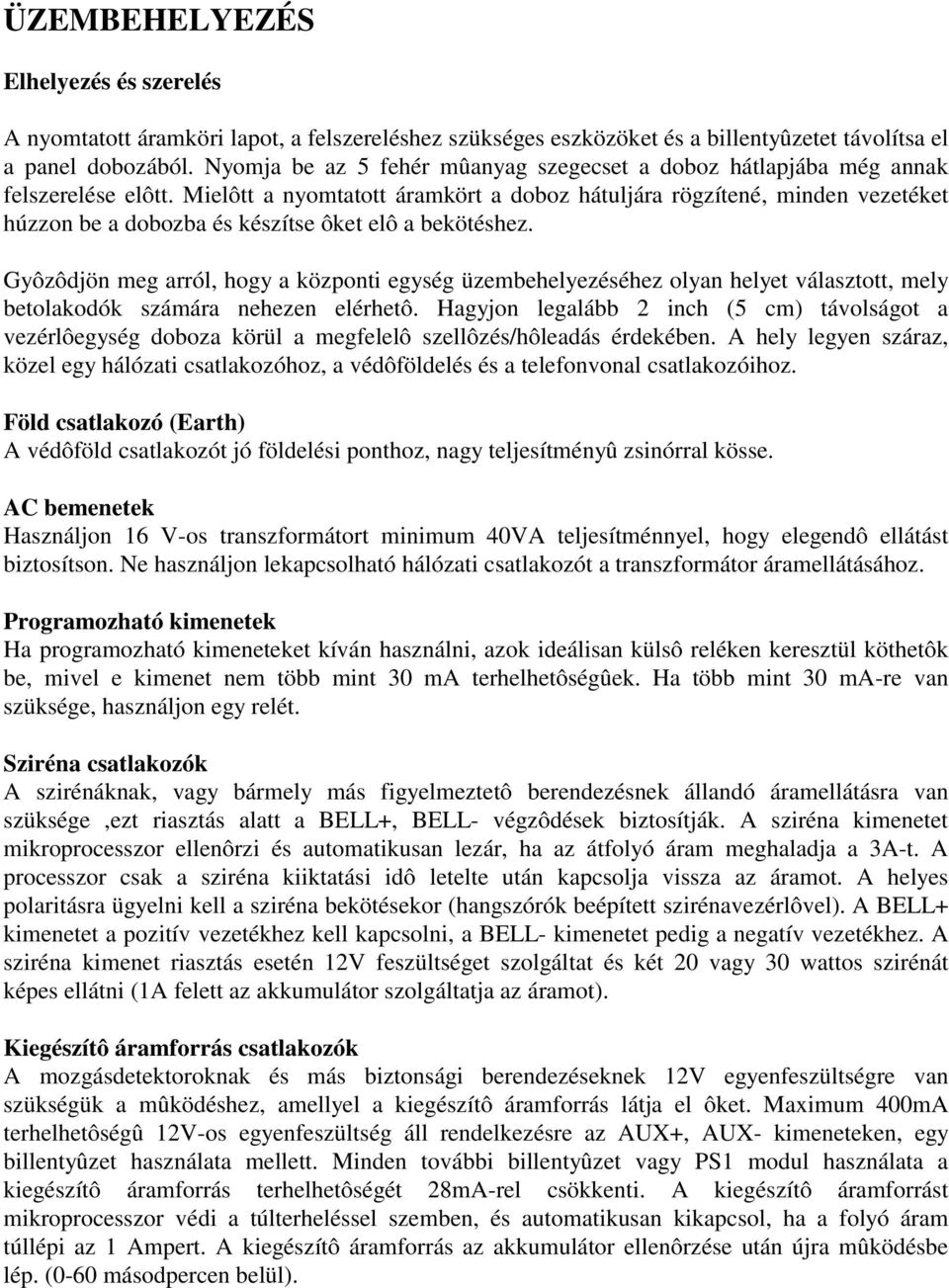 ÜZEMBEHELYEZÉS

Elhelyezés és szerelés

A nyomtatott áramköri lapot, a felszereléshez szükséges eszközöket és a billentyûzetet távolítsa el a panel dobozából. Nyomja be az 5 fehér mûanyag szegecset a doboz hátlapjába még annak felszerelése elôtt. Mielôtt a nyomtatott áramkört a doboz hátuljára rögzítené, minden vezetéket húzzon be a dobozba és készítse ôket elô a bekötéshez.

Gyôzôdjön meg arról, hogy a központi egység üzembehelyezéséhez olyan helyet választott, mely betolakodók számára nehezen elérhetô. Hagyjon legalább 2 inch (5 cm) távolságot a vezérlôegység doboza körül a megfelelô szellôzés/hôleadás érdekében. A hely legyen száraz, közel egy hálózati csatlakozóhoz, a védôföldelés és a telefonvonal csatlakozóihoz.

Föld csatlakozó (Earth)
A védôföld csatlakozót jó földelési ponthoz, nagy teljesítményû zsinórral kösse.

AC bemenetek
Használjon 16 V-os transzformátort minimum 40VA teljesítménnyel, hogy elegendô ellátást biztosítson. Ne használjon lekapcsolható hálózati csatlakozót a transzformátor áramellátásához.

Programozható kimenetek
Ha programozható kimeneteket kíván használni, azok ideálisan külsô reléken keresztül köthetôk be, mivel e kimenet nem több mint 30 mA terhelhetôségûek. Ha több mint 30 mA-re van szüksége, használjon egy relét.

Sziréna csatlakozók
A szirénáknak, vagy bármely más figyelmeztetô berendezésnek állandó áramellátásra van szüksége ,ezt riasztás alatt a BELL+, BELL- végzôdések biztosítják. A sziréna kimenetet mikroprocesszor ellenôrzi és automatikusan lezár, ha az átfolyó áram meghaladja a 3A-t. A processzor csak a sziréna kiiktatási idô letelte után kapcsolja vissza az áramot. A helyes polaritásra ügyelni kell a sziréna bekötésekor (hangszórók beépített szirénavezérlôvel). A BELL+ kimenetet a pozitív vezetékhez kell kapcsolni, a BELL- kimenetet pedig a negatív vezetékhez. A sziréna kimenet riasztás esetén 12V feszültséget szolgáltat és két 20 vagy 30 wattos szirénát képes ellátni (1A felett az akkumulátor szolgáltatja az áramot).

Kiegészítô áramforrás csatlakozók
A mozgásdetektoroknak és más biztonsági berendezéseknek 12V egyenfeszültségre van szükségük a mûködéshez, amellyel a kiegészítô áramforrás látja el ôket. Maximum 400mA terhelhetôségû 12V-os egyenfeszültség áll rendelkezésre az AUX+, AUX- kimeneteken, egy billentyûzet használata mellett. Minden további billentyûzet vagy PS1 modul használata a kiegészítô áramforrás terhelhetôségét 28mA-rel csökkenti. A kiegészítô áramforrást mikroprocesszor védi a túlterheléssel szemben, és automatikusan kikapcsol, ha a folyó áram túllépi az 1 Ampert. A kiegészítô áramforrás az akkumulátor ellenôrzése után újra mûködésbe lép. (0-60 másodpercen belül).